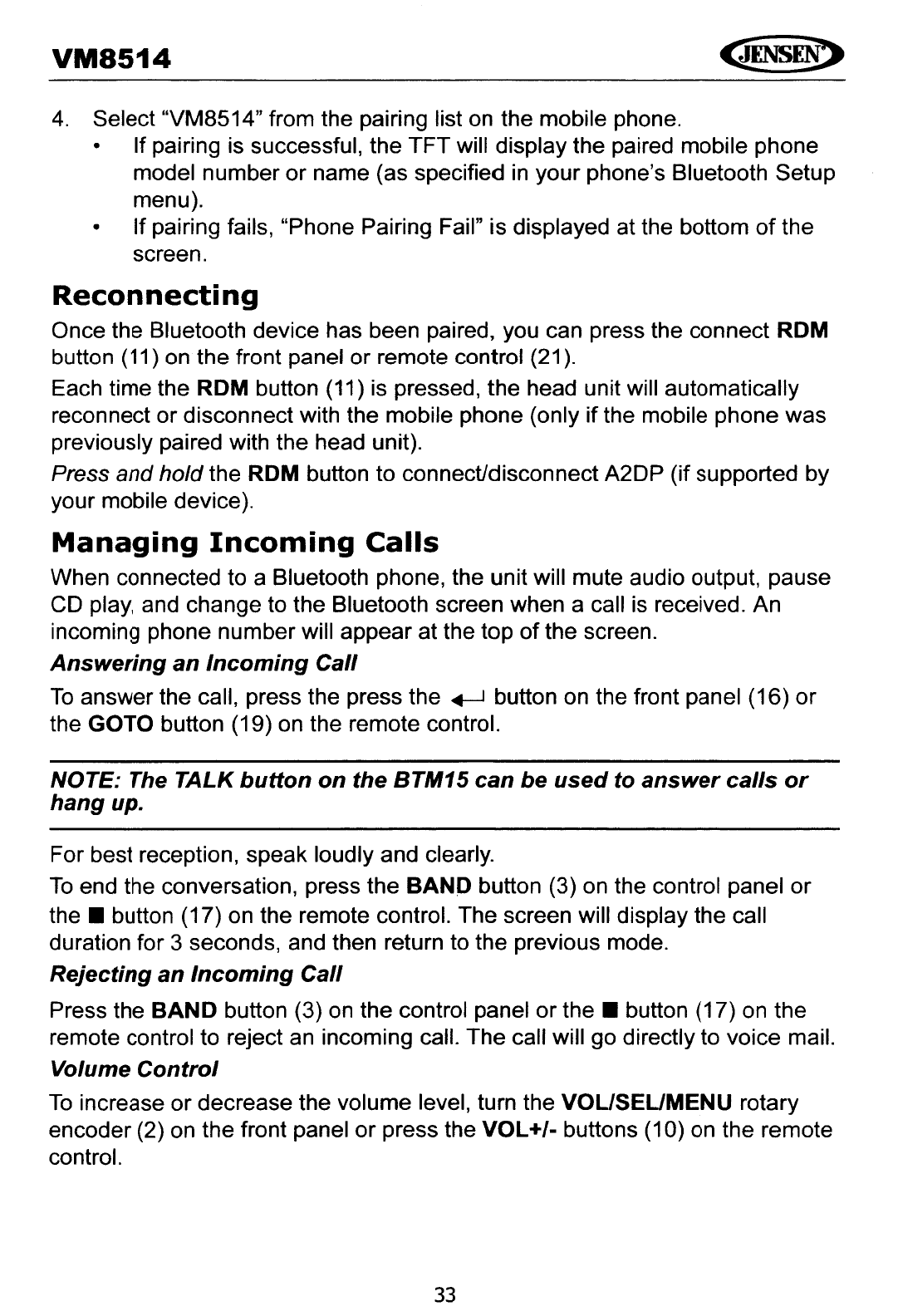 VM8514

JENSEN

4. Select "VM8514" from the pairing list on the mobile phone.
• If pairing is successful, the TFT will display the paired mobile phone model number or name (as specified in your phone's Bluetooth Setup menu).
• If pairing fails, "Phone Pairing Fail" is displayed at the bottom of the screen.

Reconnecting

Once the Bluetooth device has been paired, you can press the connect RDM button (11) on the front panel or remote control (21).

Each time the RDM button (11) is pressed, the head unit will automatically reconnect or disconnect with the mobile phone (only if the mobile phone was previously paired with the head unit).

Press and hold the RDM button to connect/disconnect A2DP (if supported by your mobile device).

Managing Incoming Calls

When connected to a Bluetooth phone, the unit will mute audio output, pause CD play, and change to the Bluetooth screen when a call is received. An incoming phone number will appear at the top of the screen.

Answering an Incoming Call

To answer the call, press the press the ↵ button on the front panel (16) or the GOTO button (19) on the remote control.

NOTE: The TALK button on the BTM15 can be used to answer calls or hang up.

For best reception, speak loudly and clearly.

To end the conversation, press the BAND button (3) on the control panel or the ■ button (17) on the remote control. The screen will display the call duration for 3 seconds, and then return to the previous mode.

Rejecting an Incoming Call

Press the BAND button (3) on the control panel or the ■ button (17) on the remote control to reject an incoming call. The call will go directly to voice mail.

Volume Control

To increase or decrease the volume level, turn the VOL/SEL/MENU rotary encoder (2) on the front panel or press the VOL+/- buttons (10) on the remote control.

33